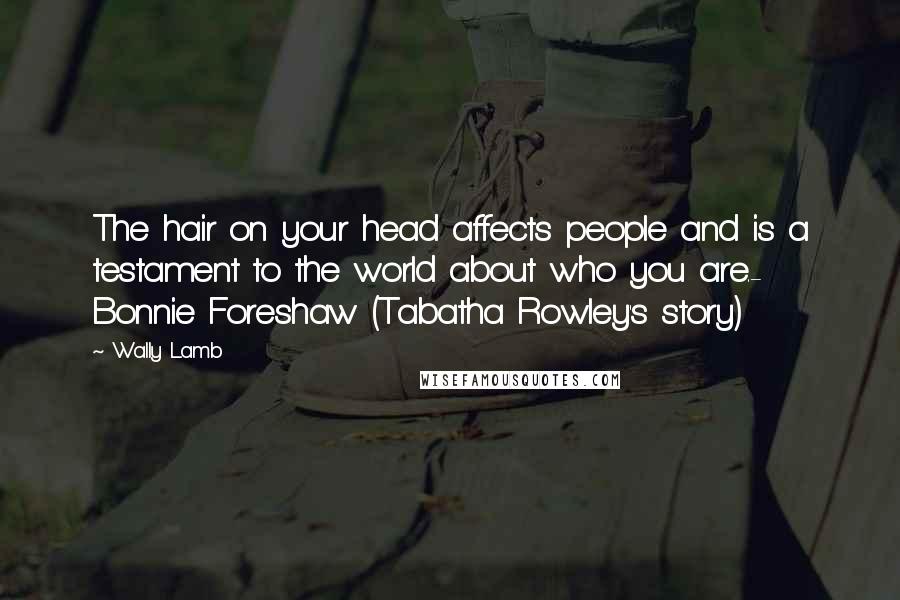 The hair on your head affects people and is a testament to the world about who you are.- Bonnie Foreshaw (Tabatha Rowley's story)

~ Wally Lamb

WISEFAMOUSQUOTES.COM